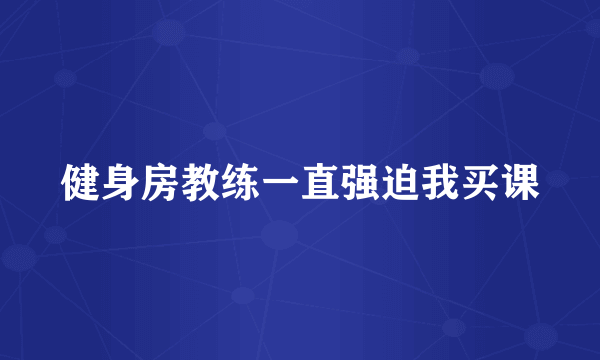 健身房教练一直强迫我买课